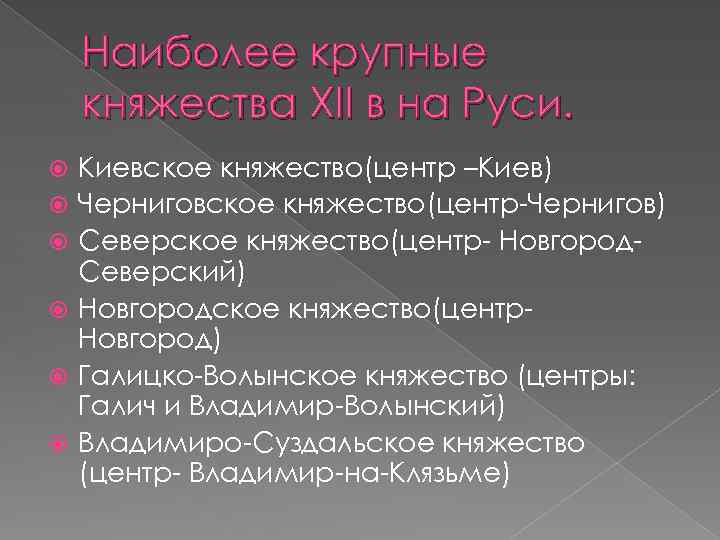 Наиболее крупные княжества XII в на Руси.

• Киевское княжество(центр –Киев)
• Черниговское княжество(центр-Чернигов)
• Северское княжество(центр- Новгород-Северский)
• Новгородское княжество(центр-Новгород)
• Галицко-Волынское княжество (центры: Галич и Владимир-Волынский)
• Владимиро-Суздальское княжество (центр- Владимир-на-Клязьме)